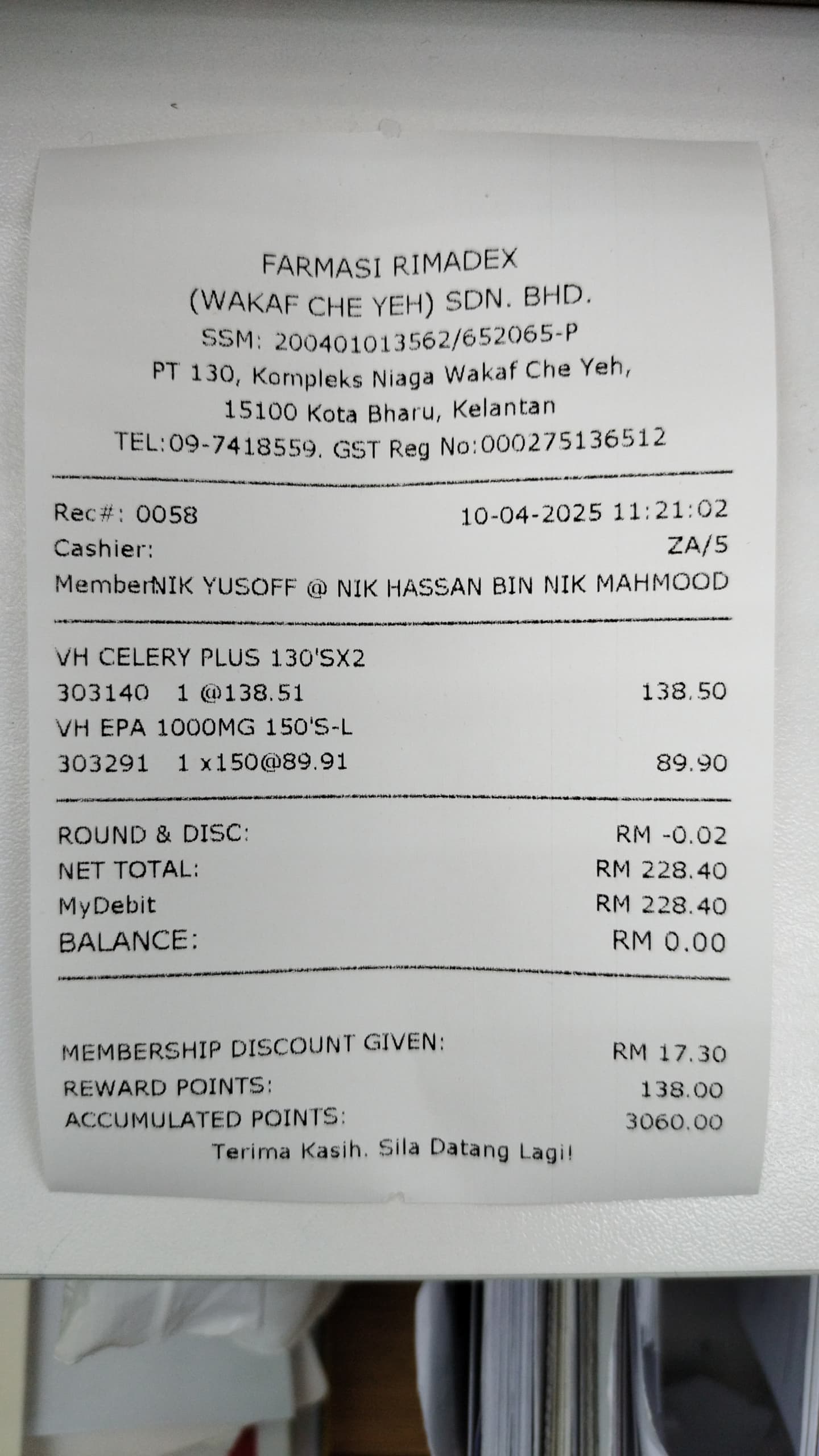 FARMASI RIMADEX
(WAKAF CHE YEH) SDN. BHD.
SSM: 200401013562/652065-P
PT 130, Kompleks Niaga Wakaf Che Yeh,
15100 Kota Bharu, Kelantan
TEL:09-7418559. GST Reg No:000275136512

Rec#: 0058 10-04-2025 11:21:02
Cashier: ZA/5
MemberNIK YUSOFF @ NIK HASSAN BIN NIK MAHMOOD

VH CELERY PLUS 130'SX2
303140 1 @138.51 138.50
VH EPA 1000MG 150'S-L
303291 1 x150@89.91 89.90

ROUND & DISC: RM -0.02
NET TOTAL: RM 228.40
MyDebit RM 228.40
BALANCE: RM 0.00

MEMBERSHIP DISCOUNT GIVEN: RM 17.30
REWARD POINTS: 138.00
ACCUMULATED POINTS: 3060.00
Terima Kasih. Sila Datang Lagi!